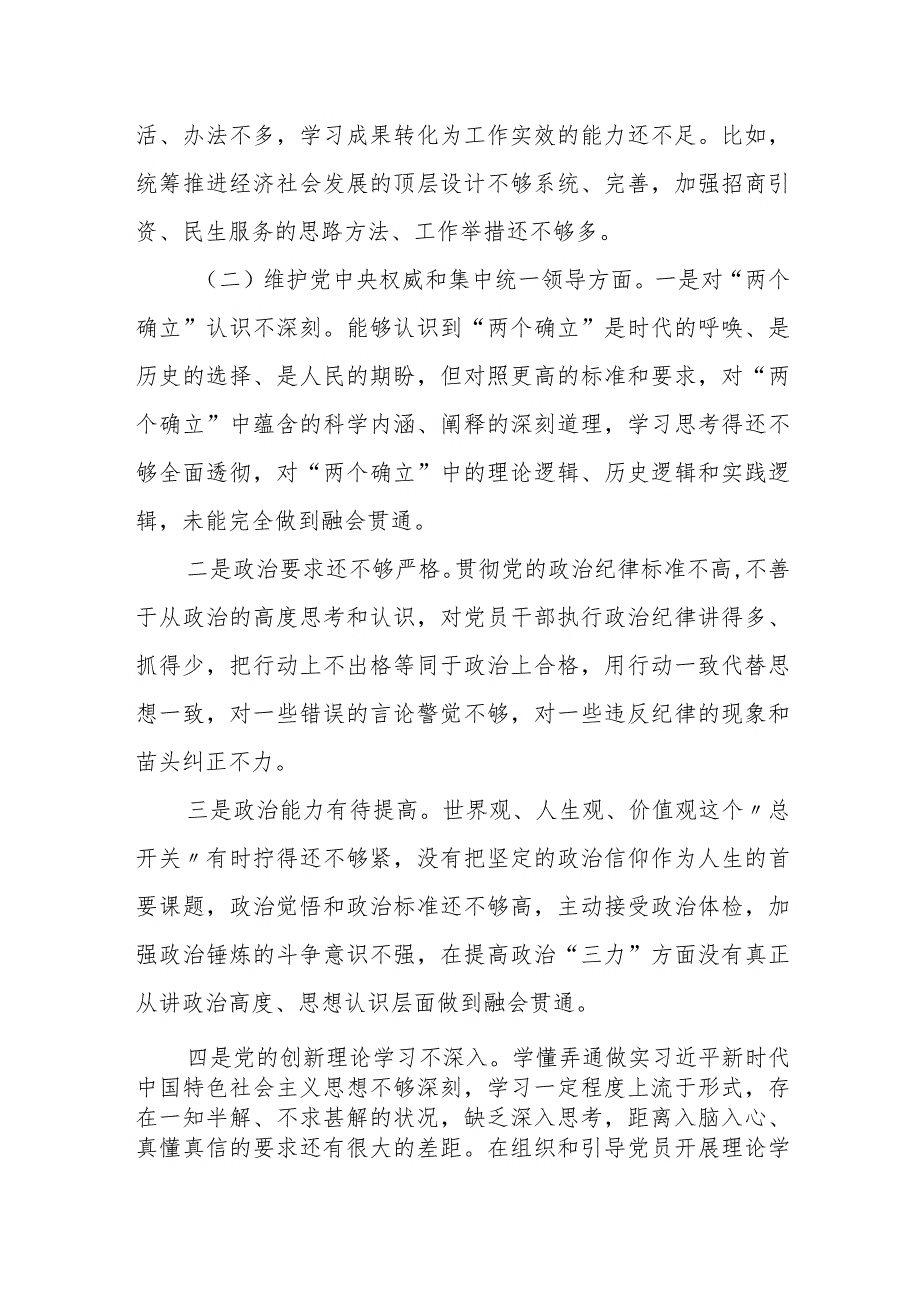 活、办法不多，学习成果转化为工作实效的能力还不足。比如，统筹推进经济社会发展的顶层设计不够系统、完善，加强招商引资、民生服务的思路方法、工作举措还不够多。

（二）维护党中央权威和集中统一领导方面。一是对“两个确立”认识不深刻。能够认识到“两个确立”是时代的呼唤、是历史的选择、是人民的期盼，但对照更高的标准和要求，对“两个确立”中蕴含的科学内涵、阐释的深刻道理，学习思考得还不够全面透彻，对“两个确立”中的理论逻辑、历史逻辑和实践逻辑，未能完全做到融会贯通。

二是政治要求还不够严格。贯彻党的政治纪律标准不高，不善于从政治的高度思考和认识，对党员干部执行政治纪律讲得多、抓得少，把行动上不出格等同于政治上合格，用行动一致代替思想一致，对一些错误的言论警觉不够，对一些违反纪律的现象和苗头纠正不力。

三是政治能力有待提高。世界观、人生观、价值观这个〃总开关〃有时拧得还不够紧，没有把坚定的政治信仰作为人生的首要课题，政治觉悟和政治标准还不够高，主动接受政治体检，加强政治锤炼的斗争意识不强，在提高政治“三力”方面没有真正从讲政治高度、思想认识层面做到融会贯通。

四是党的创新理论学习不深入。学懂弄通做实习近平新时代中国特色社会主义思想不够深刻，学习一定程度上流于形式，存在一知半解、不求甚解的状况，缺乏深入思考，距离入脑入心、真懂真信的要求还有很大的差距。在组织和引导党员开展理论学